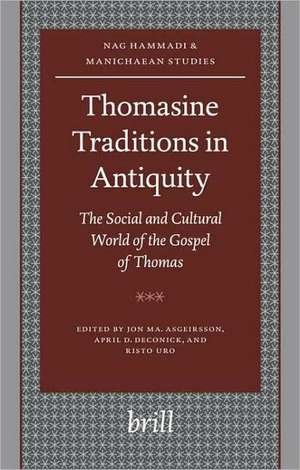 NAG HAMMADI &
MANICHAEAN STUDIES

Thomasine Traditions in Antiquity

The Social and Cultural World of the Gospel of Thomas

***

EDITED BY JON MA. ASGEIRSSON, APRIL D. DECONICK, AND RISTO URO

brill